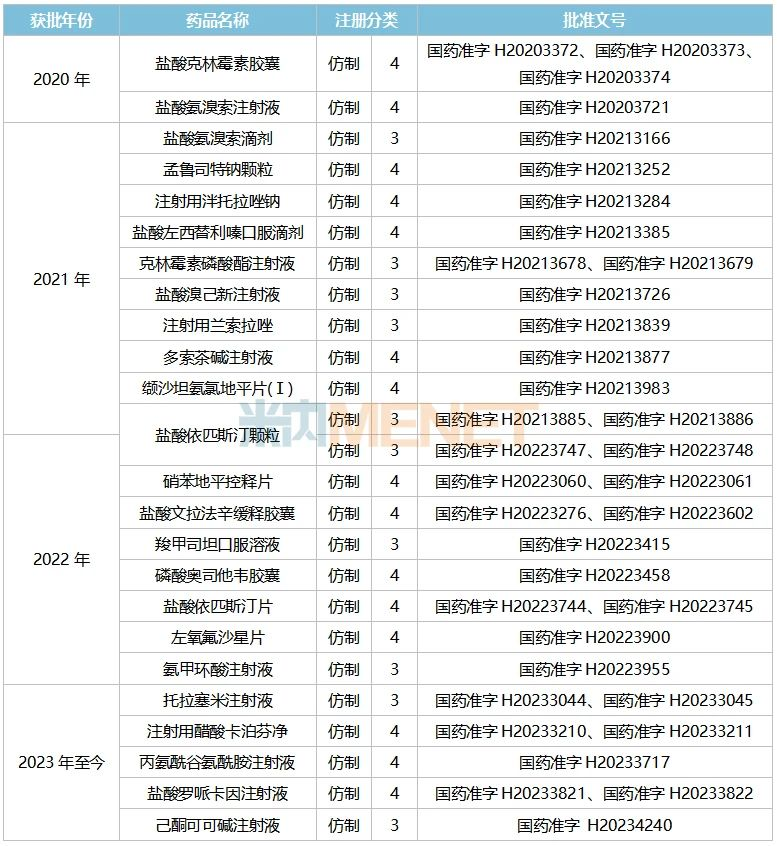 | 获批年份 | 药品名称 | 注册分类 | | 批准文号 |
|---|---|---|---|---|
| 2020 年 | 盐酸克林霉素胶囊 | 仿制 | 4 | 国药准字 H20203372、国药准字 H20203373、国药准字 H20203374 |
| | 盐酸氨溴索注射液 | 仿制 | 4 | 国药准字 H20203721 |
| 2021 年 | 盐酸氨溴索滴剂 | 仿制 | 3 | 国药准字 H20213166 |
| | 孟鲁司特钠颗粒 | 仿制 | 4 | 国药准字 H20213252 |
| | 注射用泮托拉唑钠 | 仿制 | 4 | 国药准字 H20213284 |
| | 盐酸左西替利嗪口服滴剂 | 仿制 | 4 | 国药准字 H20213385 |
| | 克林霉素磷酸酯注射液 | 仿制 | 3 | 国药准字 H20213678、国药准字 H20213679 |
| | 盐酸溴己新注射液 | 仿制 | 3 | 国药准字 H20213726 |
| | 注射用兰索拉唑 | 仿制 | 3 | 国药准字 H20213839 |
| | 多索茶碱注射液 | 仿制 | 4 | 国药准字 H20213877 |
| | 缬沙坦氨氯地平片（I） | 仿制 | 4 | 国药准字 H20213983 |
| | 盐酸依匹斯汀颗粒 | 仿制 | 3 | 国药准字 H20213885、国药准字 H20213886 |
| 2022 年 | | 仿制 | 3 | 国药准字 H20223747、国药准字 H20223748 |
| | 硝苯地平控释片 | 仿制 | 4 | 国药准字 H20223060、国药准字 H20223061 |
| | 盐酸文拉法辛缓释胶囊 | 仿制 | 4 | 国药准字 H20223276、国药准字 H20223602 |
| | 羧甲司坦口服溶液 | 仿制 | 3 | 国药准字 H20223415 |
| | 磷酸奥司他韦胶囊 | 仿制 | 4 | 国药准字 H20223458 |
| | 盐酸依匹斯汀片 | 仿制 | 4 | 国药准字 H20223744、国药准字 H20223745 |
| | 左氧氟沙星片 | 仿制 | 4 | 国药准字 H20223900 |
| | 氨甲环酸注射液 | 仿制 | 3 | 国药准字 H20223955 |
| 2023 年至今 | 托拉塞米注射液 | 仿制 | 3 | 国药准字 H20233044、国药准字 H20233045 |
| | 注射用醋酸卡泊芬净 | 仿制 | 4 | 国药准字 H20233210、国药准字 H20233211 |
| | 丙氨酰谷氨酰胺注射液 | 仿制 | 4 | 国药准字 H20233717 |
| | 盐酸罗哌卡因注射液 | 仿制 | 4 | 国药准字 H20233821、国药准字 H20233822 |
| | 己酮可可碱注射液 | 仿制 | 3 | 国药准字 H20234240 |

米内 MENET